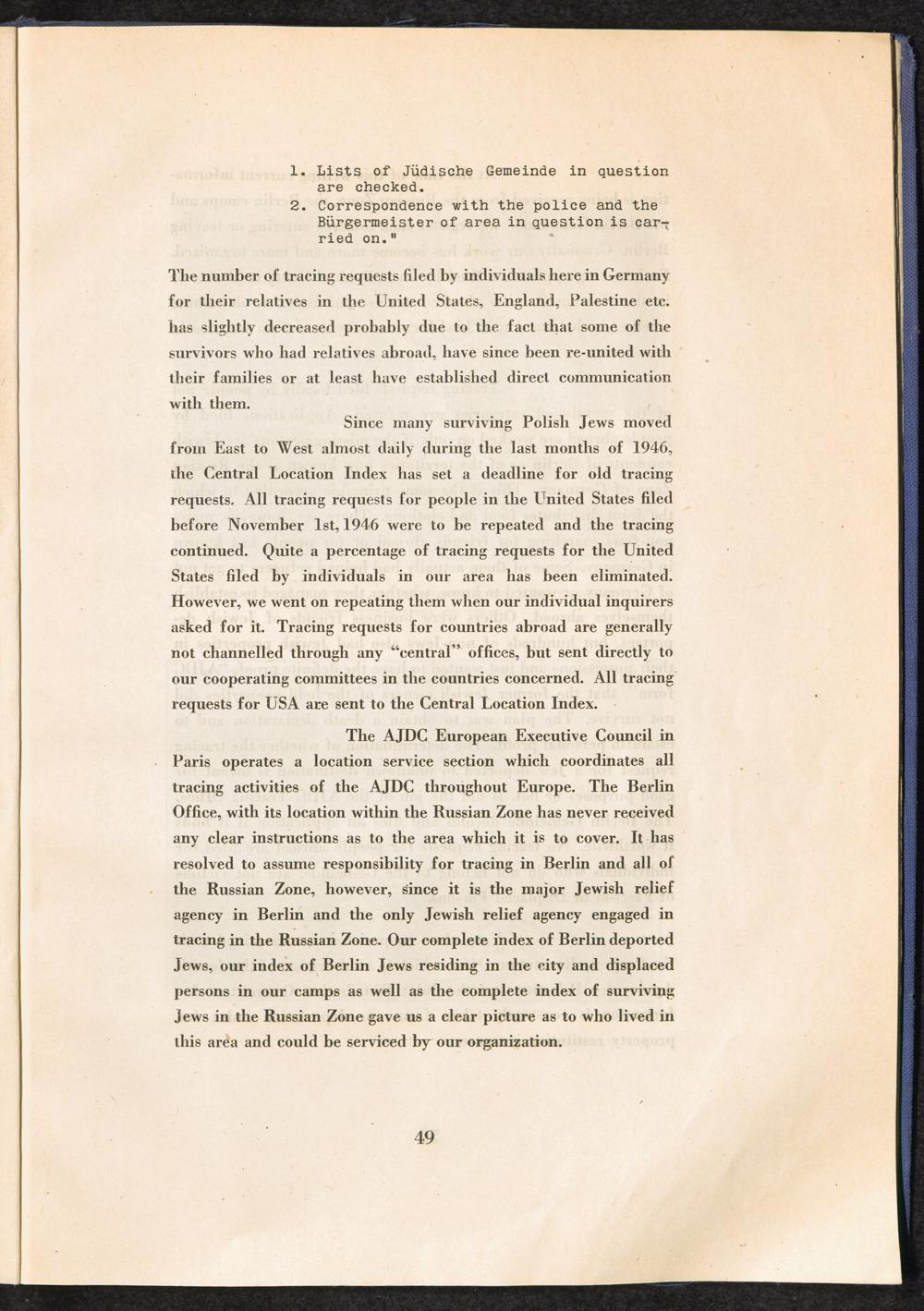 1. Lists of Jüdische Gemeinde in question are checked.
2. Correspondence with the police and the Bürgermeister of area in question is carried on."

The number of tracing requests filed by individuals here in Germany for their relatives in the United States, England, Palestine etc. has slightly decreased probably due to the fact that some of the survivors who had relatives abroad, have since been re-united with their families or at least have established direct communication with them.

Since many surviving Polish Jews moved from East to West almost daily during the last months of 1946, the Central Location Index has set a deadline for old tracing requests. All tracing requests for people in the United States filed before November 1st, 1946 were to be repeated and the tracing continued. Quite a percentage of tracing requests for the United States filed by individuals in our area has been eliminated. However, we went on repeating them when our individual inquirers asked for it. Tracing requests for countries abroad are generally not channelled through any "central" offices, but sent directly to our cooperating committees in the countries concerned. All tracing requests for USA are sent to the Central Location Index.

The AJDC European Executive Council in Paris operates a location service section which coordinates all tracing activities of the AJDC throughout Europe. The Berlin Office, with its location within the Russian Zone has never received any clear instructions as to the area which it is to cover. It has resolved to assume responsibility for tracing in Berlin and all of the Russian Zone, however, since it is the major Jewish relief agency in Berlin and the only Jewish relief agency engaged in tracing in the Russian Zone. Our complete index of Berlin deported Jews, our index of Berlin Jews residing in the city and displaced persons in our camps as well as the complete index of surviving Jews in the Russian Zone gave us a clear picture as to who lived in this area and could be serviced by our organization.

49